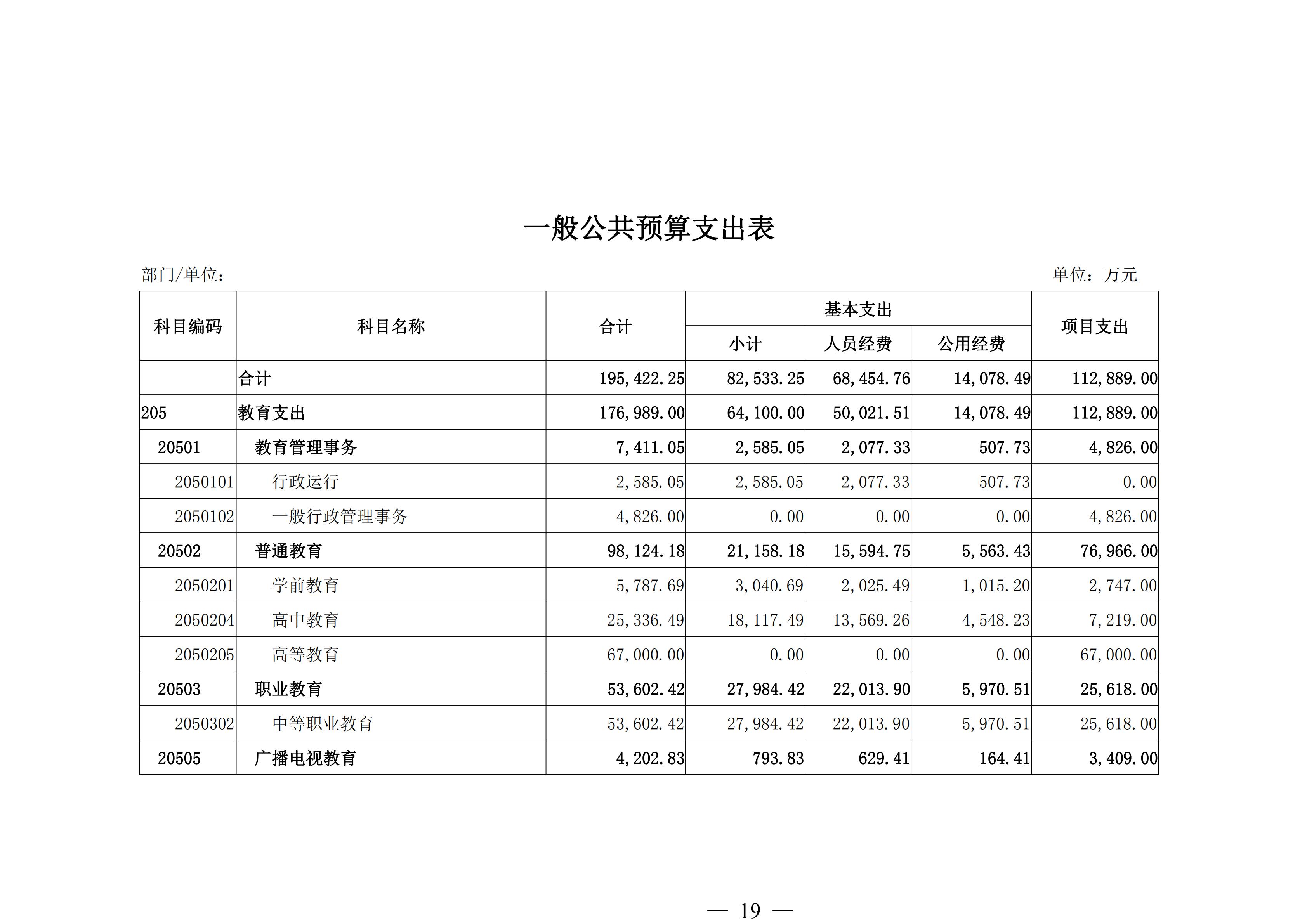 一般公共预算支出表

部门/单位：

单位：万元

| 科目编码 | 科目名称 | 合计 | 基本支出 小计 | 基本支出 人员经费 | 基本支出 公用经费 | 项目支出 |
|---|---|---|---|---|---|---|
| | 合计 | 195,422.25 | 82,533.25 | 68,454.76 | 14,078.49 | 112,889.00 |
| 205 | 教育支出 | 176,989.00 | 64,100.00 | 50,021.51 | 14,078.49 | 112,889.00 |
| 20501 | 教育管理事务 | 7,411.05 | 2,585.05 | 2,077.33 | 507.73 | 4,826.00 |
| 2050101 | 行政运行 | 2,585.05 | 2,585.05 | 2,077.33 | 507.73 | 0.00 |
| 2050102 | 一般行政管理事务 | 4,826.00 | 0.00 | 0.00 | 0.00 | 4,826.00 |
| 20502 | 普通教育 | 98,124.18 | 21,158.18 | 15,594.75 | 5,563.43 | 76,966.00 |
| 2050201 | 学前教育 | 5,787.69 | 3,040.69 | 2,025.49 | 1,015.20 | 2,747.00 |
| 2050204 | 高中教育 | 25,336.49 | 18,117.49 | 13,569.26 | 4,548.23 | 7,219.00 |
| 2050205 | 高等教育 | 67,000.00 | 0.00 | 0.00 | 0.00 | 67,000.00 |
| 20503 | 职业教育 | 53,602.42 | 27,984.42 | 22,013.90 | 5,970.51 | 25,618.00 |
| 2050302 | 中等职业教育 | 53,602.42 | 27,984.42 | 22,013.90 | 5,970.51 | 25,618.00 |
| 20505 | 广播电视教育 | 4,202.83 | 793.83 | 629.41 | 164.41 | 3,409.00 |

— 19 —